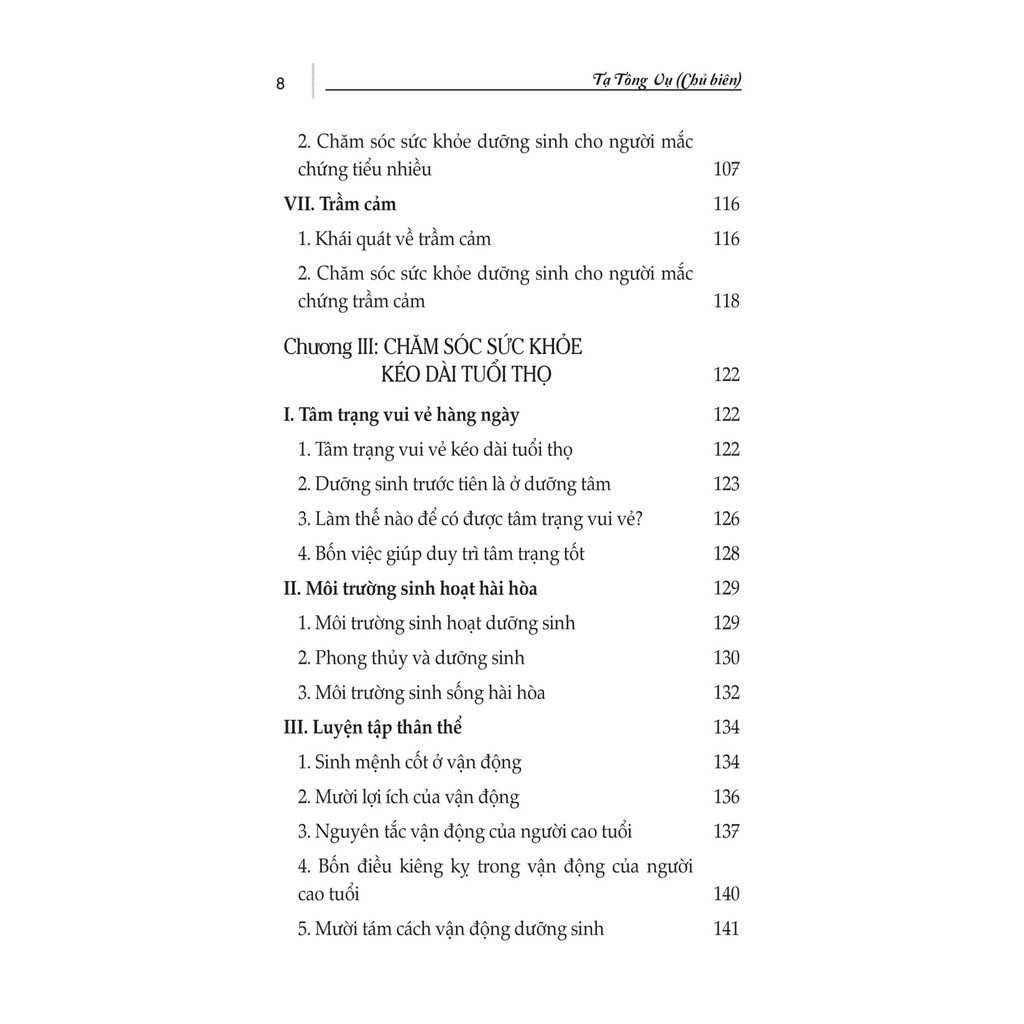 8 Tạ Tông Vụ (Chủ biên)

2. Chăm sóc sức khỏe dưỡng sinh cho người mắc chứng tiểu nhiều 107

VII. Trầm cảm 116

1. Khái quát về trầm cảm 116

2. Chăm sóc sức khỏe dưỡng sinh cho người mắc chứng trầm cảm 118

Chương III: CHĂM SÓC SỨC KHỎE KÉO DÀI TUỔI THỌ 122

I. Tâm trạng vui vẻ hàng ngày 122

1. Tâm trạng vui vẻ kéo dài tuổi thọ 122

2. Dưỡng sinh trước tiên là ở dưỡng tâm 123

3. Làm thế nào để có được tâm trạng vui vẻ? 126

4. Bốn việc giúp duy trì tâm trạng tốt 128

II. Môi trường sinh hoạt hài hòa 129

1. Môi trường sinh hoạt dưỡng sinh 129

2. Phong thủy và dưỡng sinh 130

3. Môi trường sinh sống hài hòa 132

III. Luyện tập thân thể 134

1. Sinh mệnh cốt ở vận động 134

2. Mười lợi ích của vận động 136

3. Nguyên tắc vận động của người cao tuổi 137

4. Bốn điều kiêng kỵ trong vận động của người cao tuổi 140

5. Mười tám cách vận động dưỡng sinh 141